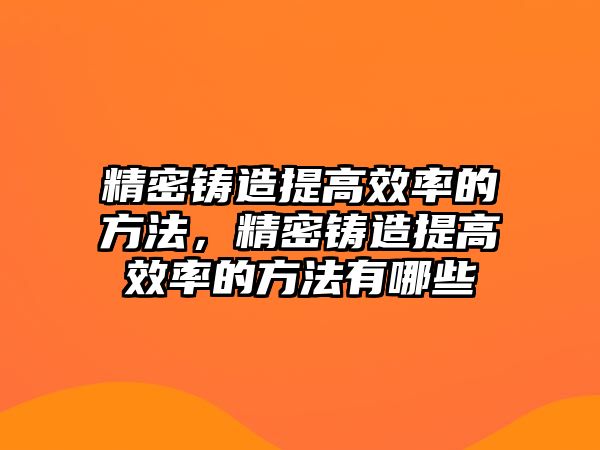 精密铸造提高效率的方法，精密铸造提高效率的方法有哪些